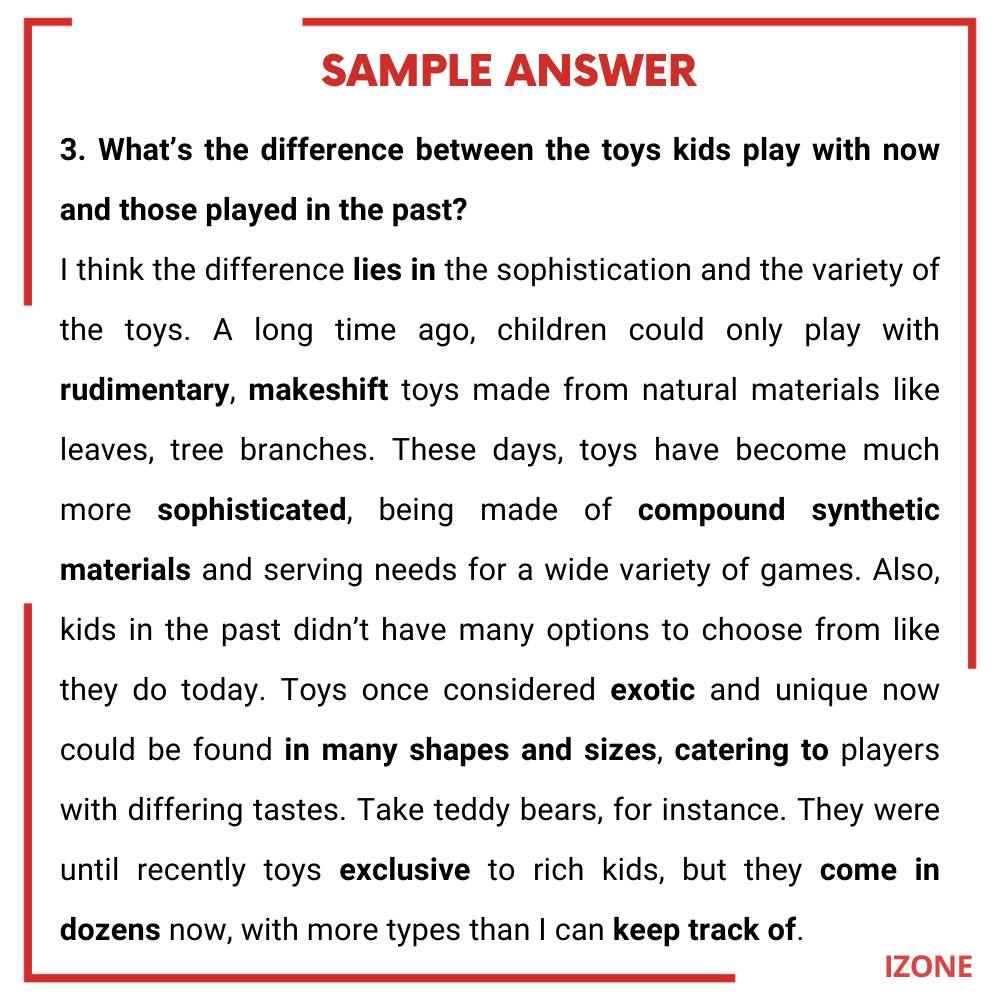 SAMPLE ANSWER

3. What's the difference between the toys kids play with now and those played in the past?

I think the difference lies in the sophistication and the variety of the toys. A long time ago, children could only play with rudimentary, makeshift toys made from natural materials like leaves, tree branches. These days, toys have become much more sophisticated, being made of compound synthetic materials and serving needs for a wide variety of games. Also, kids in the past didn't have many options to choose from like they do today. Toys once considered exotic and unique now could be found in many shapes and sizes, catering to players with differing tastes. Take teddy bears, for instance. They were until recently toys exclusive to rich kids, but they come in dozens now, with more types than I can keep track of.

IZONE